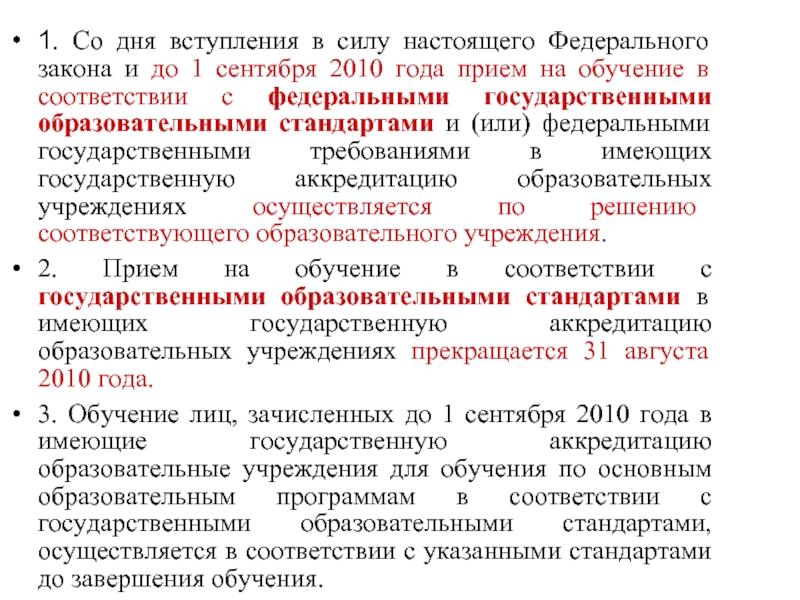 • 1. Со дня вступления в силу настоящего Федерального закона и до 1 сентября 2010 года прием на обучение в соответствии с федеральными государственными образовательными стандартами и (или) федеральными государственными требованиями в имеющих государственную аккредитацию образовательных учреждениях осуществляется по решению соответствующего образовательного учреждения.

• 2. Прием на обучение в соответствии с государственными образовательными стандартами в имеющих государственную аккредитацию образовательных учреждениях прекращается 31 августа 2010 года.

• 3. Обучение лиц, зачисленных до 1 сентября 2010 года в имеющие государственную аккредитацию образовательные учреждения для обучения по основным образовательным программам в соответствии с государственными образовательными стандартами, осуществляется в соответствии с указанными стандартами до завершения обучения.